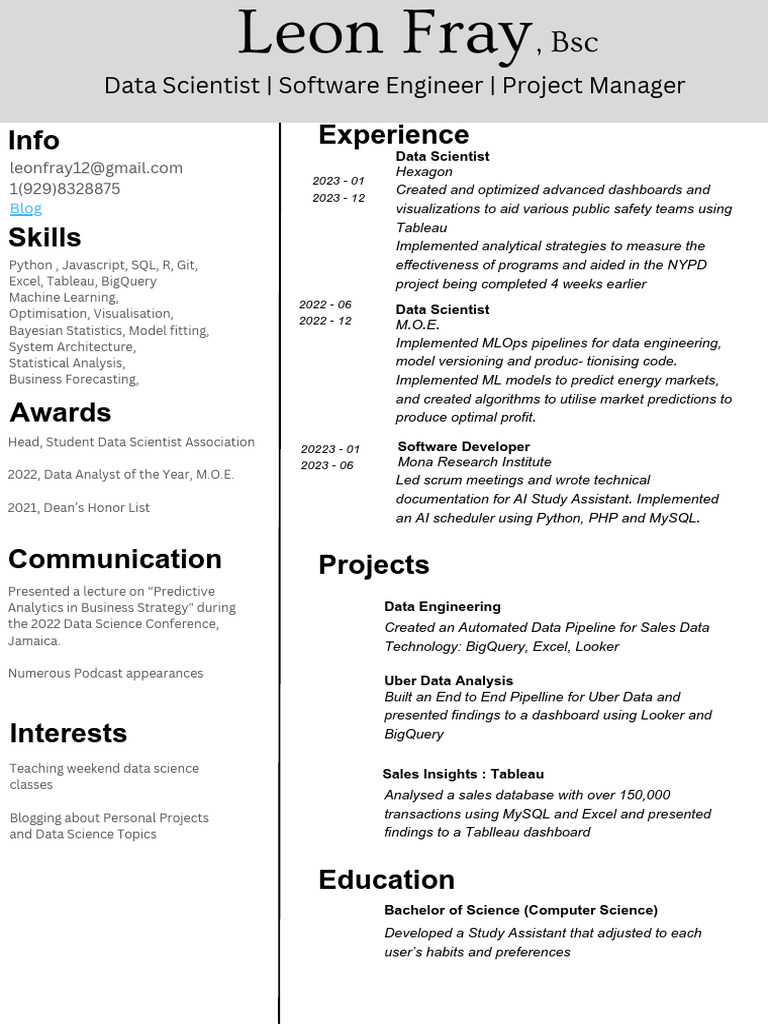 Leon Fray, Bsc

Data Scientist | Software Engineer | Project Manager

Info

leonfray12@gmail.com
1(929)8328875
Blog

Skills

Python , Javascript, SQL, R, Git, Excel, Tableau, BigQuery
Machine Learning,
Optimisation, Visualisation,
Bayesian Statistics, Model fitting,
System Architecture,
Statistical Analysis,
Business Forecasting,

Awards

Head, Student Data Scientist Association

2022, Data Analyst of the Year, M.O.E.

2021, Dean's Honor List

Communication

Presented a lecture on "Predictive Analytics in Business Strategy" during the 2022 Data Science Conference, Jamaica.

Numerous Podcast appearances

Interests

Teaching weekend data science classes

Blogging about Personal Projects and Data Science Topics

Experience

2023 - 01
2023 - 12

Data Scientist
Hexagon
Created and optimized advanced dashboards and visualizations to aid various public safety teams using Tableau
Implemented analytical strategies to measure the effectiveness of programs and aided in the NYPD project being completed 4 weeks earlier

2022 - 06
2022 - 12

Data Scientist
M.O.E.
Implemented MLOps pipelines for data engineering, model versioning and produc- tionising code.
Implemented ML models to predict energy markets, and created algorithms to utilise market predictions to produce optimal profit.

20223 - 01
2023 - 06

Software Developer
Mona Research Institute
Led scrum meetings and wrote technical documentation for AI Study Assistant. Implemented an AI scheduler using Python, PHP and MySQL.

Projects

Data Engineering
Created an Automated Data Pipeline for Sales Data
Technology: BigQuery, Excel, Looker

Uber Data Analysis
Built an End to End Pipelline for Uber Data and presented findings to a dashboard using Looker and BigQuery

Sales Insights : Tableau
Analysed a sales database with over 150,000 transactions using MySQL and Excel and presented findings to a Tablleau dashboard

Education

Bachelor of Science (Computer Science)
Developed a Study Assistant that adjusted to each user's habits and preferences